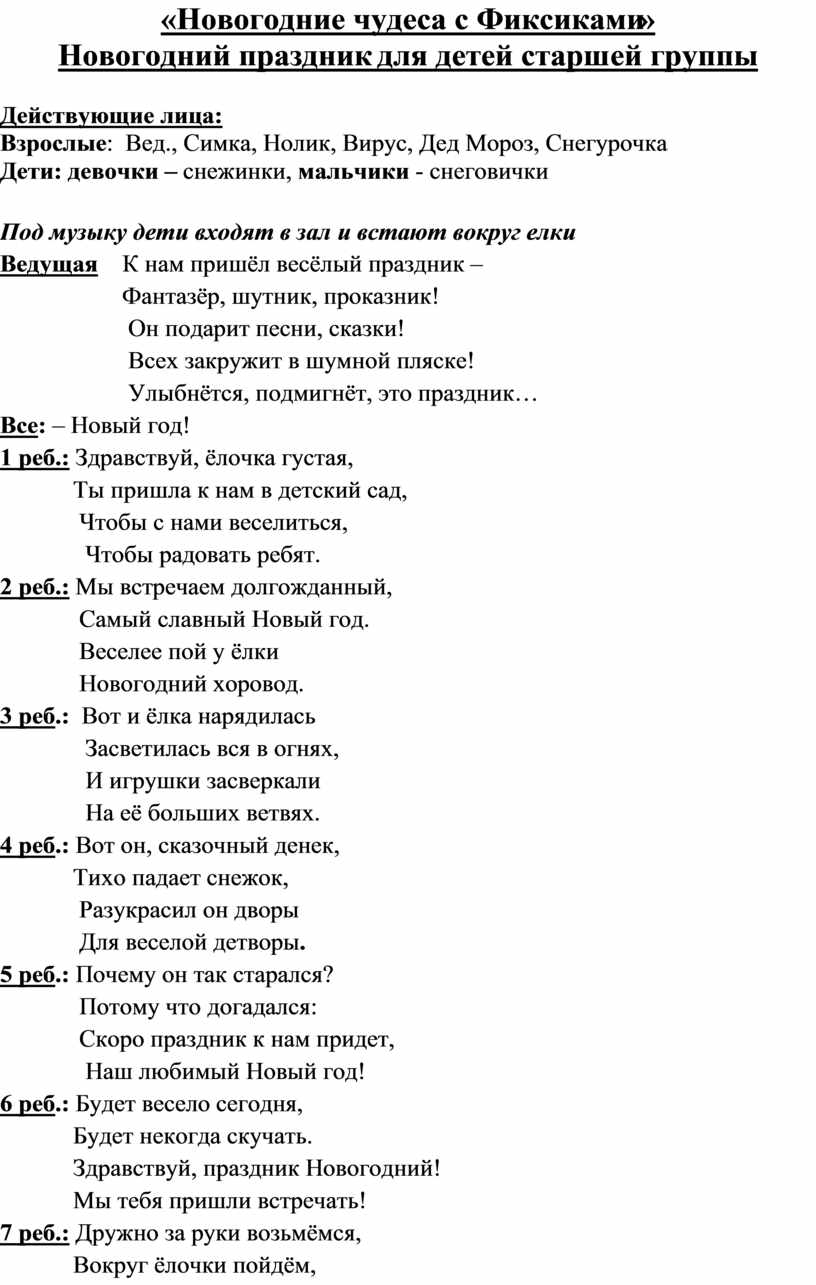 «Новогодние чудеса с Фиксиками»
Новогодний праздник для детей старшей группы

Действующие лица:
Взрослые: Вед., Симка, Нолик, Вирус, Дед Мороз, Снегурочка
Дети: девочки – снежинки, мальчики - снеговички

Под музыку дети входят в зал и встают вокруг елки
Ведущая К нам пришёл весёлый праздник –
Фантазёр, шутник, проказник!
Он подарит песни, сказки!
Всех закружит в шумной пляске!
Улыбнётся, подмигнёт, это праздник…
Все: – Новый год!
1 реб.: Здравствуй, ёлочка густая,
Ты пришла к нам в детский сад,
Чтобы с нами веселиться,
Чтобы радовать ребят.
2 реб.: Мы встречаем долгожданный,
Самый славный Новый год.
Веселее пой у ёлки
Новогодний хоровод.
3 реб.: Вот и ёлка нарядилась
Засветилась вся в огнях,
И игрушки засверкали
На её больших ветвях.
4 реб.: Вот он, сказочный денек,
Тихо падает снежок,
Разукрасил он дворы
Для веселой детворы.
5 реб.: Почему он так старался?
Потому что догадался:
Скоро праздник к нам придет,
Наш любимый Новый год!
6 реб.: Будет весело сегодня,
Будет некогда скучать.
Здравствуй, праздник Новогодний!
Мы тебя пришли встречать!
7 реб.: Дружно за руки возьмёмся,
Вокруг ёлочки пойдём,